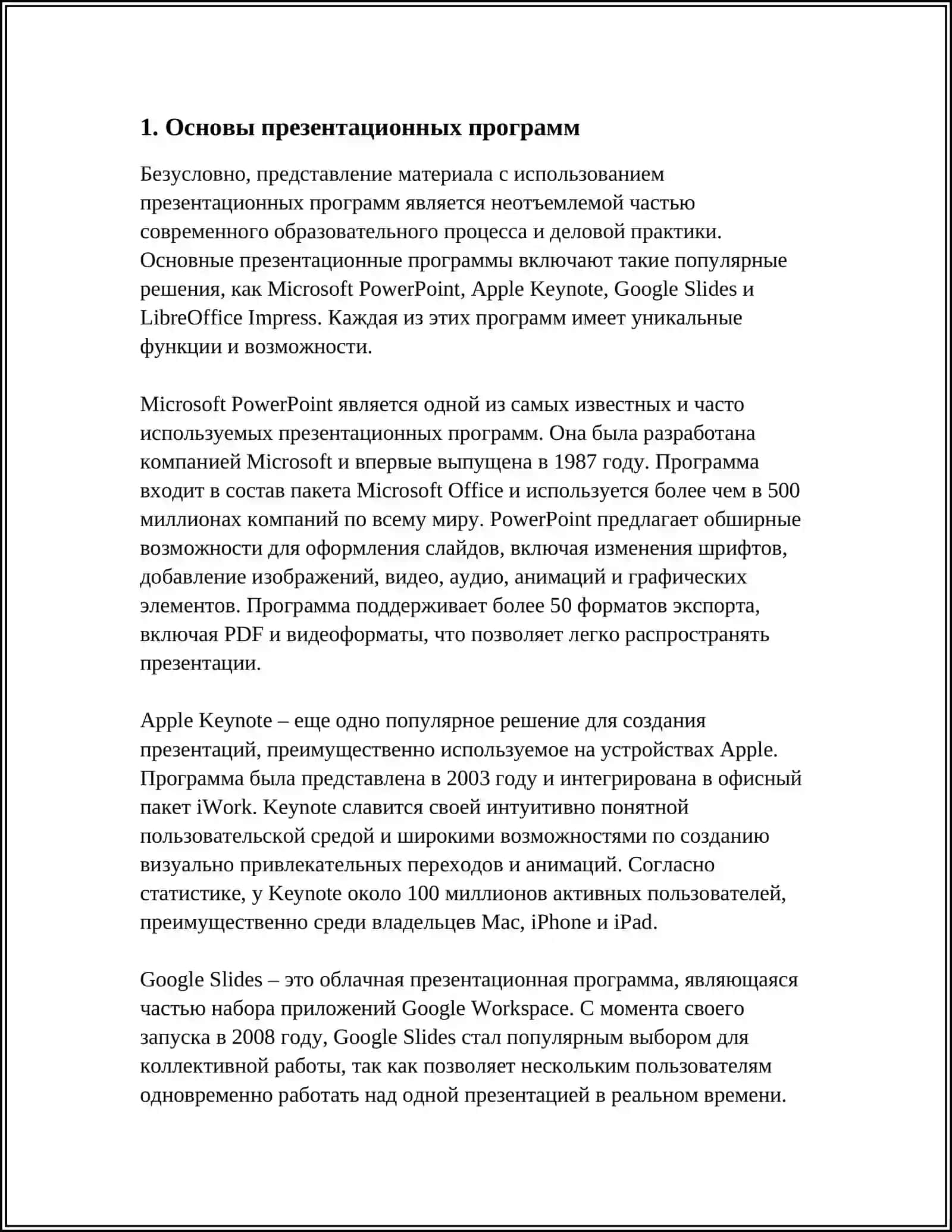 1. Основы презентационных программ

Безусловно, представление материала с использованием презентационных программ является неотъемлемой частью современного образовательного процесса и деловой практики. Основные презентационные программы включают такие популярные решения, как Microsoft PowerPoint, Apple Keynote, Google Slides и LibreOffice Impress. Каждая из этих программ имеет уникальные функции и возможности.

Microsoft PowerPoint является одной из самых известных и часто используемых презентационных программ. Она была разработана компанией Microsoft и впервые выпущена в 1987 году. Программа входит в состав пакета Microsoft Office и используется более чем в 500 миллионах компаний по всему миру. PowerPoint предлагает обширные возможности для оформления слайдов, включая изменения шрифтов, добавление изображений, видео, аудио, анимаций и графических элементов. Программа поддерживает более 50 форматов экспорта, включая PDF и видеоформаты, что позволяет легко распространять презентации.

Apple Keynote – еще одно популярное решение для создания презентаций, преимущественно используемое на устройствах Apple. Программа была представлена в 2003 году и интегрирована в офисный пакет iWork. Keynote славится своей интуитивно понятной пользовательской средой и широкими возможностями по созданию визуально привлекательных переходов и анимаций. Согласно статистике, у Keynote около 100 миллионов активных пользователей, преимущественно среди владельцев Mac, iPhone и iPad.

Google Slides – это облачная презентационная программа, являющаяся частью набора приложений Google Workspace. С момента своего запуска в 2008 году, Google Slides стал популярным выбором для коллективной работы, так как позволяет нескольким пользователям одновременно работать над одной презентацией в реальном времени.